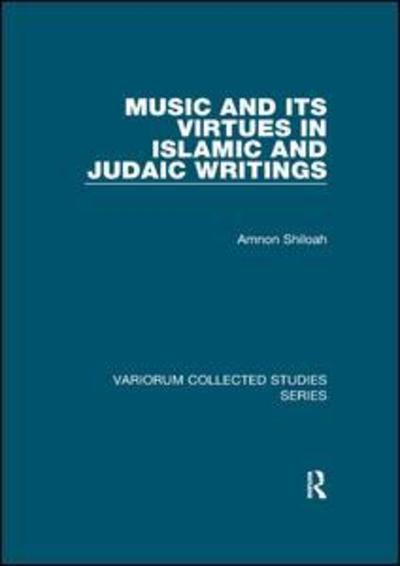 MUSIC AND ITS VIRTUES IN ISLAMIC AND JUDAIC WRITINGS

Amnon Shiloah

VARIORUM COLLECTED STUDIES SERIES

R